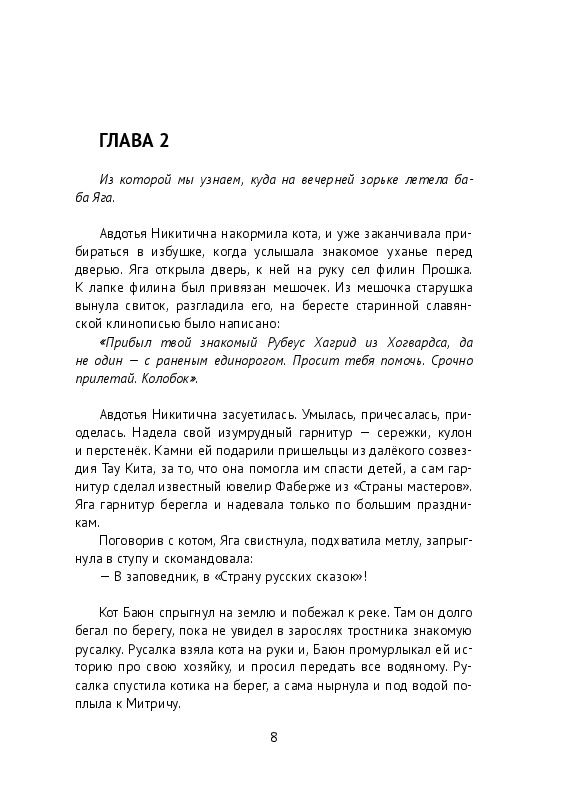 ГЛАВА 2

Из которой мы узнаем, куда на вечерней зорьке летела баба Яга.

Авдотья Никитична накормила кота, и уже заканчивала прибираться в избушке, когда услышала знакомое уханье перед дверью. Яга открыла дверь, к ней на руку сел филин Прошка. К лапке филина был привязан мешочек. Из мешочка старушка вынула свиток, разгладила его, на бересте старинной славянской клинописью было написано:

«Прибыл твой знакомый Рубеус Хагрид из Хогвардса, да не один — с раненым единорогом. Просит тебя помочь. Срочно прилетай. Колобок».

Авдотья Никитична засуетилась. Умылась, причесалась, приоделась. Надела свой изумрудный гарнитур — сережки, кулон и перстенёк. Камни ей подарили пришельцы из далёкого созвездия Тау Кита, за то, что она помогла им спасти детей, а сам гарнитур сделал известный ювелир Фаберже из «Страны мастеров». Яга гарнитур берегла и надевала только по большим праздникам.

Поговорив с котом, Яга свистнула, подхватила метлу, запрыгнула в ступу и скомандовала:

— В заповедник, в «Страну русских сказок»!

Кот Баюн спрыгнул на землю и побежал к реке. Там он долго бегал по берегу, пока не увидел в зарослях тростника знакомую русалку. Русалка взяла кота на руки и, Баюн промурлыкал ей историю про свою хозяйку, и просил передать все водяному. Русалка спустила котика на берег, а сама нырнула и под водой поплыла к Митричу.

8